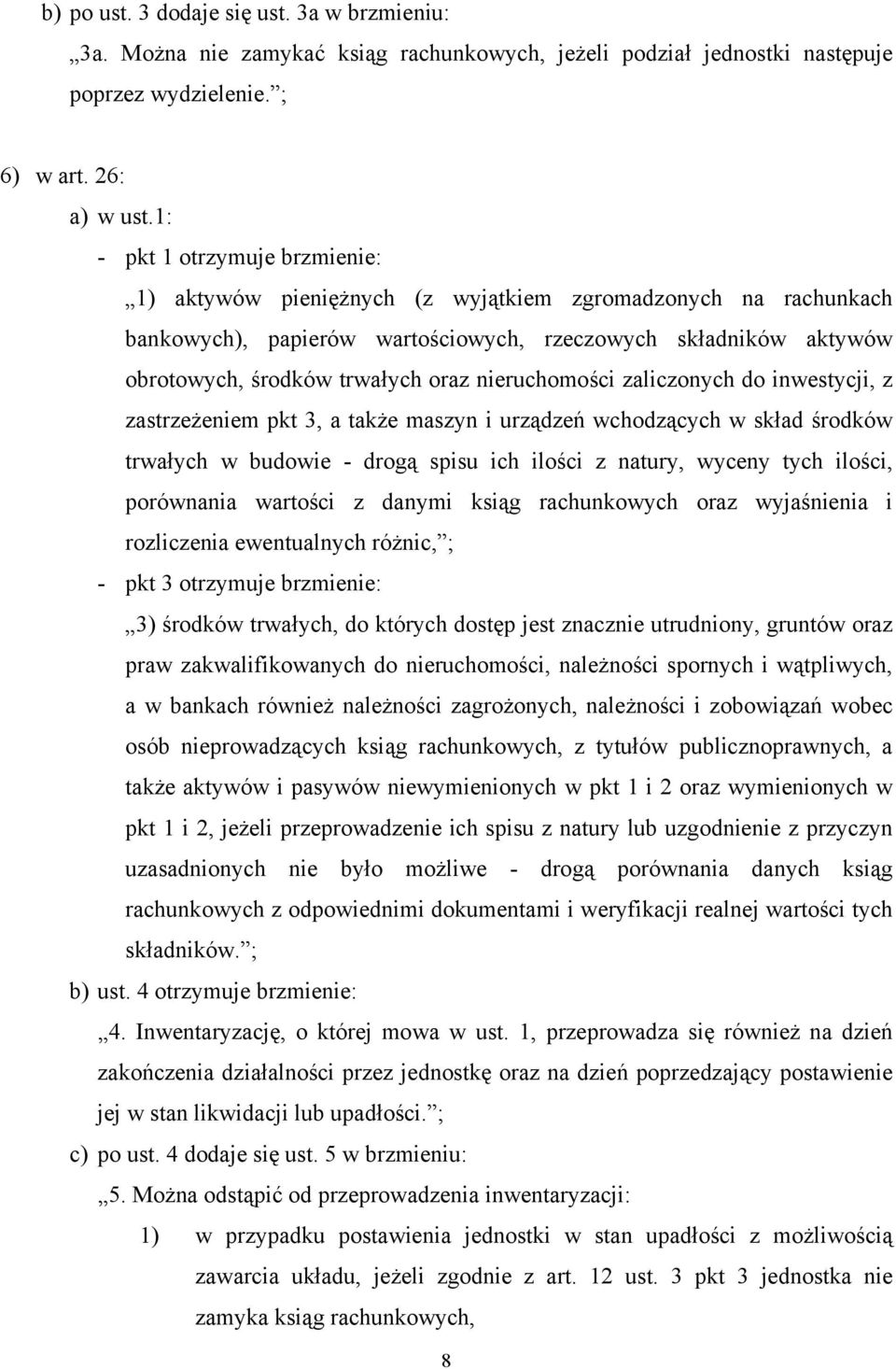 b) po ust. 3 dodaje się ust. 3a w brzmieniu:

„3a. Można nie zamykać ksiąg rachunkowych, jeżeli podział jednostki następuje poprzez wydzielenie.”;

6) w art. 26:

a) w ust.1:

- pkt 1 otrzymuje brzmienie:

„1) aktywów pieniężnych (z wyjątkiem zgromadzonych na rachunkach bankowych), papierów wartościowych, rzeczowych składników aktywów obrotowych, środków trwałych oraz nieruchomości zaliczonych do inwestycji, z zastrzeżeniem pkt 3, a także maszyn i urządzeń wchodzących w skład środków trwałych w budowie - drogą spisu ich ilości z natury, wyceny tych ilości, porównania wartości z danymi ksiąg rachunkowych oraz wyjaśnienia i rozliczenia ewentualnych różnic,”;

- pkt 3 otrzymuje brzmienie:

„3) środków trwałych, do których dostęp jest znacznie utrudniony, gruntów oraz praw zakwalifikowanych do nieruchomości, należności spornych i wątpliwych, a w bankach również należności zagrożonych, należności i zobowiązań wobec osób nieprowadzących ksiąg rachunkowych, z tytułów publicznoprawnych, a także aktywów i pasywów niewymienionych w pkt 1 i 2 oraz wymienionych w pkt 1 i 2, jeżeli przeprowadzenie ich spisu z natury lub uzgodnienie z przyczyn uzasadnionych nie było możliwe - drogą porównania danych ksiąg rachunkowych z odpowiednimi dokumentami i weryfikacji realnej wartości tych składników.”;

b) ust. 4 otrzymuje brzmienie:

„4. Inwentaryzację, o której mowa w ust. 1, przeprowadza się również na dzień zakończenia działalności przez jednostkę oraz na dzień poprzedzający postawienie jej w stan likwidacji lub upadłości.”;

c) po ust. 4 dodaje się ust. 5 w brzmieniu:

„5. Można odstąpić od przeprowadzenia inwentaryzacji:

1) w przypadku postawienia jednostki w stan upadłości z możliwością zawarcia układu, jeżeli zgodnie z art. 12 ust. 3 pkt 3 jednostka nie zamyka ksiąg rachunkowych,

8